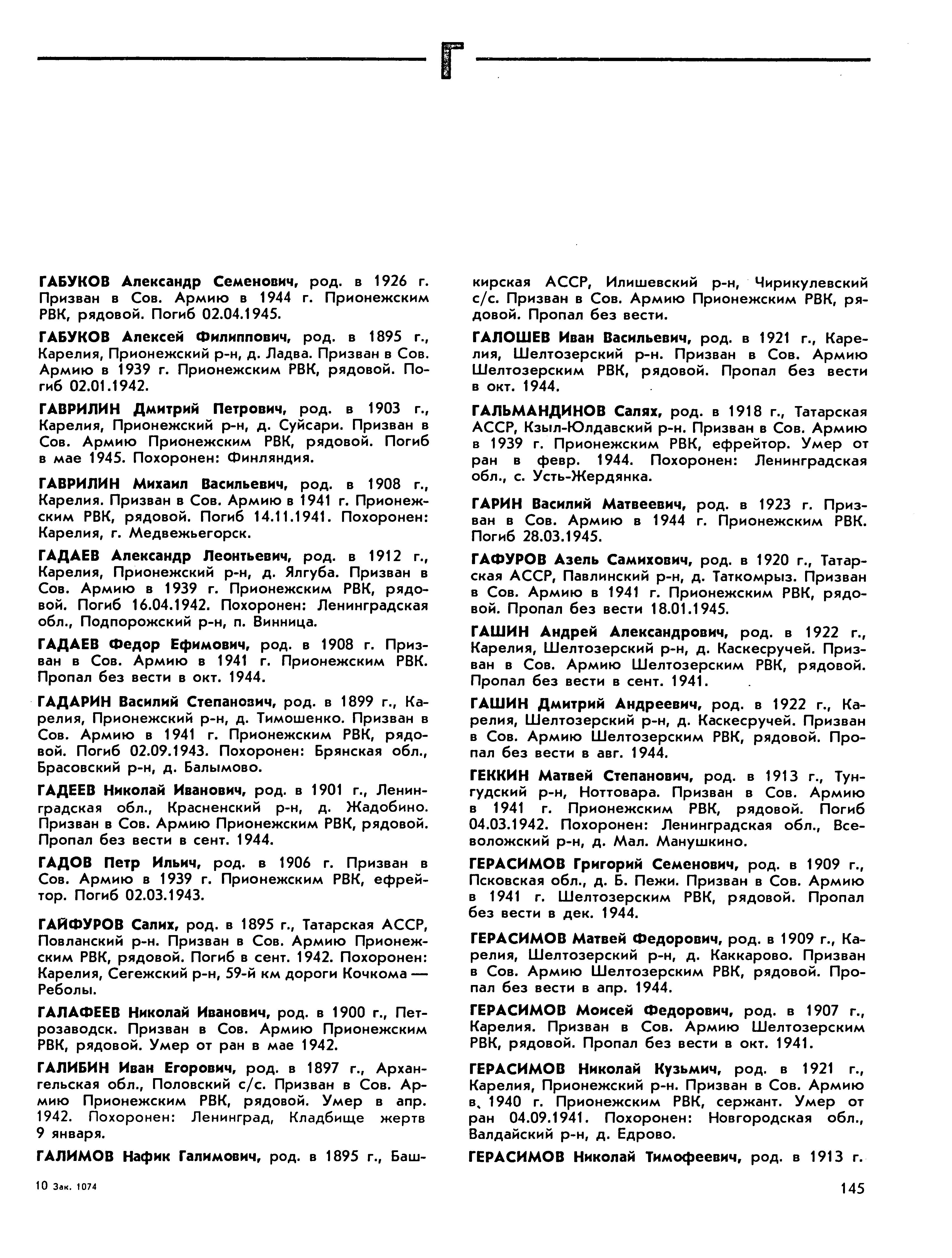 Г

ГАБУКОВ Александр Семенович, род. в 1926 г. Призван в Сов. Армию в 1944 г. Прионежским РВК, рядовой. Погиб 02.04.1945.

ГАБУКОВ Алексей Филиппович, род. в 1895 г., Карелия, Прионежский р-н, д. Ладва. Призван в Сов. Армию в 1939 г. Прионежским РВК, рядовой. Погиб 02.01.1942.

ГАВРИЛИН Дмитрий Петрович, род. в 1903 г., Карелия, Прионежский р-н, д. Суйсари. Призван в Сов. Армию Прионежским РВК, рядовой. Погиб в мае 1945. Похоронен: Финляндия.

ГАВРИЛИН Михаил Васильевич, род. в 1908 г., Карелия. Призван в Сов. Армию в 1941 г. Прионежским РВК, рядовой. Погиб 14.11.1941. Похоронен: Карелия, г. Медвежьегорск.

ГАДАЕВ Александр Леонтьевич, род. в 1912 г., Карелия, Прионежский р-н, д. Ялгуба. Призван в Сов. Армию в 1939 г. Прионежским РВК, рядовой. Погиб 16.04.1942. Похоронен: Ленинградская обл., Подпорожский р-н, п. Винница.

ГАДАЕВ Федор Ефимович, род. в 1908 г. Призван в Сов. Армию в 1941 г. Прионежским РВК. Пропал без вести в окт. 1944.

ГАДАРИН Василий Степанович, род. в 1899 г., Карелия, Прионежский р-н, д. Тимошенко. Призван в Сов. Армию в 1941 г. Прионежским РВК, рядовой. Погиб 02.09.1943. Похоронен: Брянская обл., Брасовский р-н, д. Балымово.

ГАДЕЕВ Николай Иванович, род. в 1901 г., Ленинградская обл., Красненский р-н, д. Жадобино. Призван в Сов. Армию Прионежским РВК, рядовой. Пропал без вести в сент. 1944.

ГАДОВ Петр Ильич, род. в 1906 г. Призван в Сов. Армию в 1939 г. Прионежским РВК, ефрейтор. Погиб 02.03.1943.

ГАЙФУРОВ Салих, род. в 1895 г., Татарская АССР, Повланский р-н. Призван в Сов. Армию Прионежским РВК, рядовой. Погиб в сент. 1942. Похоронен: Карелия, Сегежский р-н, 59-й км дороги Кочкома — Реболы.

ГАЛАФЕЕВ Николай Иванович, род. в 1900 г., Петрозаводск. Призван в Сов. Армию Прионежским РВК, рядовой. Умер от ран в мае 1942.

ГАЛИБИН Иван Егорович, род. в 1897 г., Архангельская обл., Половский с/с. Призван в Сов. Армию Прионежским РВК, рядовой. Умер в апр. 1942. Похоронен: Ленинград, Кладбище жертв 9 января.

ГАЛИМОВ Нафик Галимович, род. в 1895 г., Башкирская АССР, Илишевский р-н, Чирикулевский с/с. Призван в Сов. Армию Прионежским РВК, рядовой. Пропал без вести.

ГАЛОШЕВ Иван Васильевич, род. в 1921 г., Карелия, Шелтозерский р-н. Призван в Сов. Армию Шелтозерским РВК, рядовой. Пропал без вести в окт. 1944.

ГАЛЬМАНДИНОВ Салях, род. в 1918 г., Татарская АССР, Кзыл-Юлдавский р-н. Призван в Сов. Армию в 1939 г. Прионежским РВК, ефрейтор. Умер от ран в февр. 1944. Похоронен: Ленинградская обл., с. Усть-Жердянка.

ГАРИН Василий Матвеевич, род. в 1923 г. Призван в Сов. Армию в 1944 г. Прионежским РВК. Погиб 28.03.1945.

ГАФУРОВ Азель Самихович, род. в 1920 г., Татарская АССР, Павлинский р-н, д. Таткомрыз. Призван в Сов. Армию в 1941 г. Прионежским РВК, рядовой. Пропал без вести 18.01.1945.

ГАШИН Андрей Александрович, род. в 1922 г., Карелия, Шелтозерский р-н, д. Каскесручей. Призван в Сов. Армию Шелтозерским РВК, рядовой. Пропал без вести в сент. 1941.

ГАШИН Дмитрий Андреевич, род. в 1922 г., Карелия, Шелтозерский р-н, д. Каскесручей. Призван в Сов. Армию Шелтозерским РВК, рядовой. Пропал без вести в авг. 1944.

ГЕККИН Матвей Степанович, род. в 1913 г., Тунгудский р-н, Ноттовара. Призван в Сов. Армию в 1941 г. Прионежским РВК, рядовой. Погиб 04.03.1942. Похоронен: Ленинградская обл., Всеволожский р-н, д. Мал. Манушкино.

ГЕРАСИМОВ Григорий Семенович, род. в 1909 г., Псковская обл., д. Б. Пежи. Призван в Сов. Армию в 1941 г. Шелтозерским РВК, рядовой. Пропал без вести в дек. 1944.

ГЕРАСИМОВ Матвей Федорович, род. в 1909 г., Карелия, Шелтозерский р-н, д. Каккарово. Призван в Сов. Армию Шелтозерским РВК, рядовой. Пропал без вести в апр. 1944.

ГЕРАСИМОВ Моисей Федорович, род. в 1907 г., Карелия. Призван в Сов. Армию Шелтозерским РВК, рядовой. Пропал без вести в окт. 1941.

ГЕРАСИМОВ Николай Кузьмич, род. в 1921 г., Карелия, Прионежский р-н. Призван в Сов. Армию в 1940 г. Прионежским РВК, сержант. Умер от ран 04.09.1941. Похоронен: Новгородская обл., Валдайский р-н, д. Едрово.

ГЕРАСИМОВ Николай Тимофеевич, род. в 1913 г.

10 Зак. 1074

145